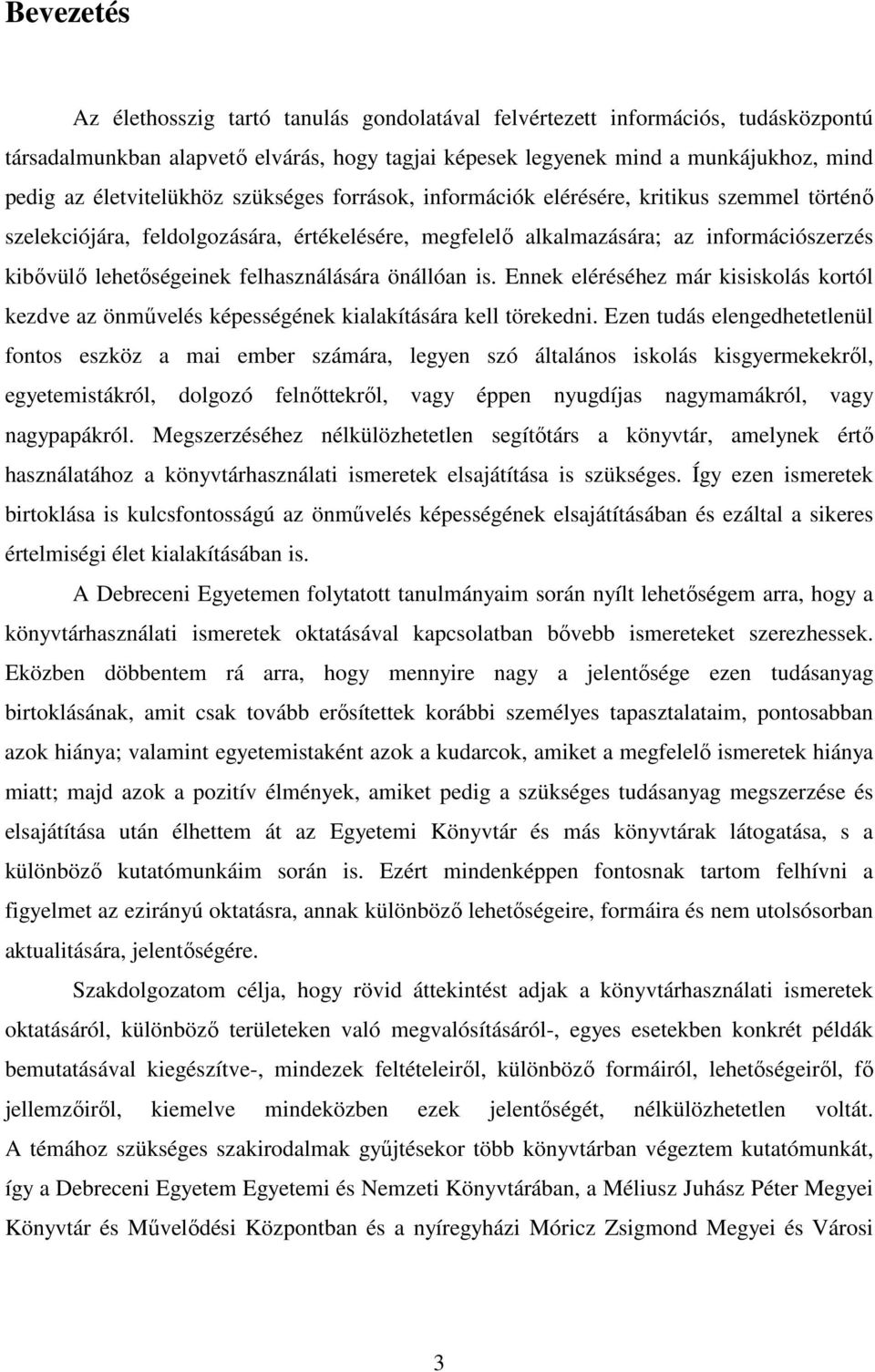 Bevezetés

Az élethosszig tartó tanulás gondolatával felvértezett információs, tudásközpontú társadalmunkban alapvető elvárás, hogy tagjai képesek legyenek mind a munkájukhoz, mind pedig az életvitelükhöz szükséges források, információk elérésére, kritikus szemmel történő szelekciójára, feldolgozására, értékelésére, megfelelő alkalmazására; az információszerzés kibővülő lehetőségeinek felhasználására önállóan is. Ennek eléréséhez már kisiskolás kortól kezdve az önművelés képességének kialakítására kell törekedni. Ezen tudás elengedhetetlenül fontos eszköz a mai ember számára, legyen szó általános iskolás kisgyermekekről, egyetemistákról, dolgozó felnőttekről, vagy éppen nyugdíjas nagymamákról, vagy nagypapákról. Megszerzéséhez nélkülözhetetlen segítőtárs a könyvtár, amelynek értő használatához a könyvtárhasználati ismeretek elsajátítása is szükséges. Így ezen ismeretek birtoklása is kulcsfontosságú az önművelés képességének elsajátításában és ezáltal a sikeres értelmiségi élet kialakításában is.

A Debreceni Egyetemen folytatott tanulmányaim során nyílt lehetőségem arra, hogy a könyvtárhasználati ismeretek oktatásával kapcsolatban bővebb ismereteket szerezhessek. Eközben döbbentem rá arra, hogy mennyire nagy a jelentősége ezen tudásanyag birtoklásának, amit csak tovább erősítettek korábbi személyes tapasztalataim, pontosabban azok hiánya; valamint egyetemistaként azok a kudarcok, amiket a megfelelő ismeretek hiánya miatt; majd azok a pozitív élmények, amiket pedig a szükséges tudásanyag megszerzése és elsajátítása után élhettem át az Egyetemi Könyvtár és más könyvtárak látogatása, s a különböző kutatómunkáim során is. Ezért mindenképpen fontosnak tartom felhívni a figyelmet az ezirányú oktatásra, annak különböző lehetőségeire, formáira és nem utolsósorban aktualitására, jelentőségére.

Szakdolgozatom célja, hogy rövid áttekintést adjak a könyvtárhasználati ismeretek oktatásáról, különböző területeken való megvalósításáról-, egyes esetekben konkrét példák bemutatásával kiegészítve-, mindezek feltételeiről, különböző formáiról, lehetőségeiről, fő jellemzőiről, kiemelve mindeközben ezek jelentőségét, nélkülözhetetlen voltát. A témához szükséges szakirodalmak gyűjtésekor több könyvtárban végeztem kutatómunkát, így a Debreceni Egyetem Egyetemi és Nemzeti Könyvtárában, a Méliusz Juhász Péter Megyei Könyvtár és Művelődési Központban és a nyíregyházi Móricz Zsigmond Megyei és Városi

3